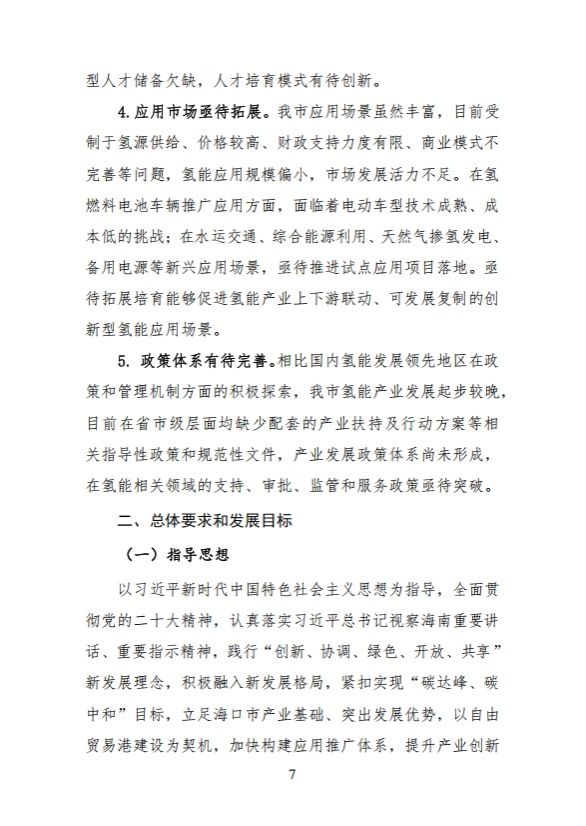 型人才储备欠缺，人才培育模式有待创新。

4.应用市场亟待拓展。我市应用场景虽然丰富，目前受制于氢源供给、价格较高、财政支持力度有限、商业模式不完善等问题，氢能应用规模偏小，市场发展活力不足。在氢燃料电池车辆推广应用方面，面临着电动车型技术成熟、成本低的挑战；在水运交通、综合能源利用、天然气掺氢发电、备用电源等新兴应用场景，亟待推进试点应用项目落地。亟待拓展培育能够促进氢能产业上下游联动、可发展复制的创新型氢能应用场景。

5. 政策体系有待完善。相比国内氢能发展领先地区在政策和管理机制方面的积极探索，我市氢能产业发展起步较晚，目前在省市级层面均缺少配套的产业扶持及行动方案等相关指导性政策和规范性文件，产业发展政策体系尚未形成，在氢能相关领域的支持、审批、监管和服务政策亟待突破。

二、总体要求和发展目标

（一）指导思想

以习近平新时代中国特色社会主义思想为指导，全面贯彻党的二十大精神，认真落实习近平总书记视察海南重要讲话、重要指示精神，践行“创新、协调、绿色、开放、共享”新发展理念，积极融入新发展格局，紧扣实现“碳达峰、碳中和”目标，立足海口市产业基础、突出发展优势，以自由贸易港建设为契机，加快构建应用推广体系，提升产业创新

7